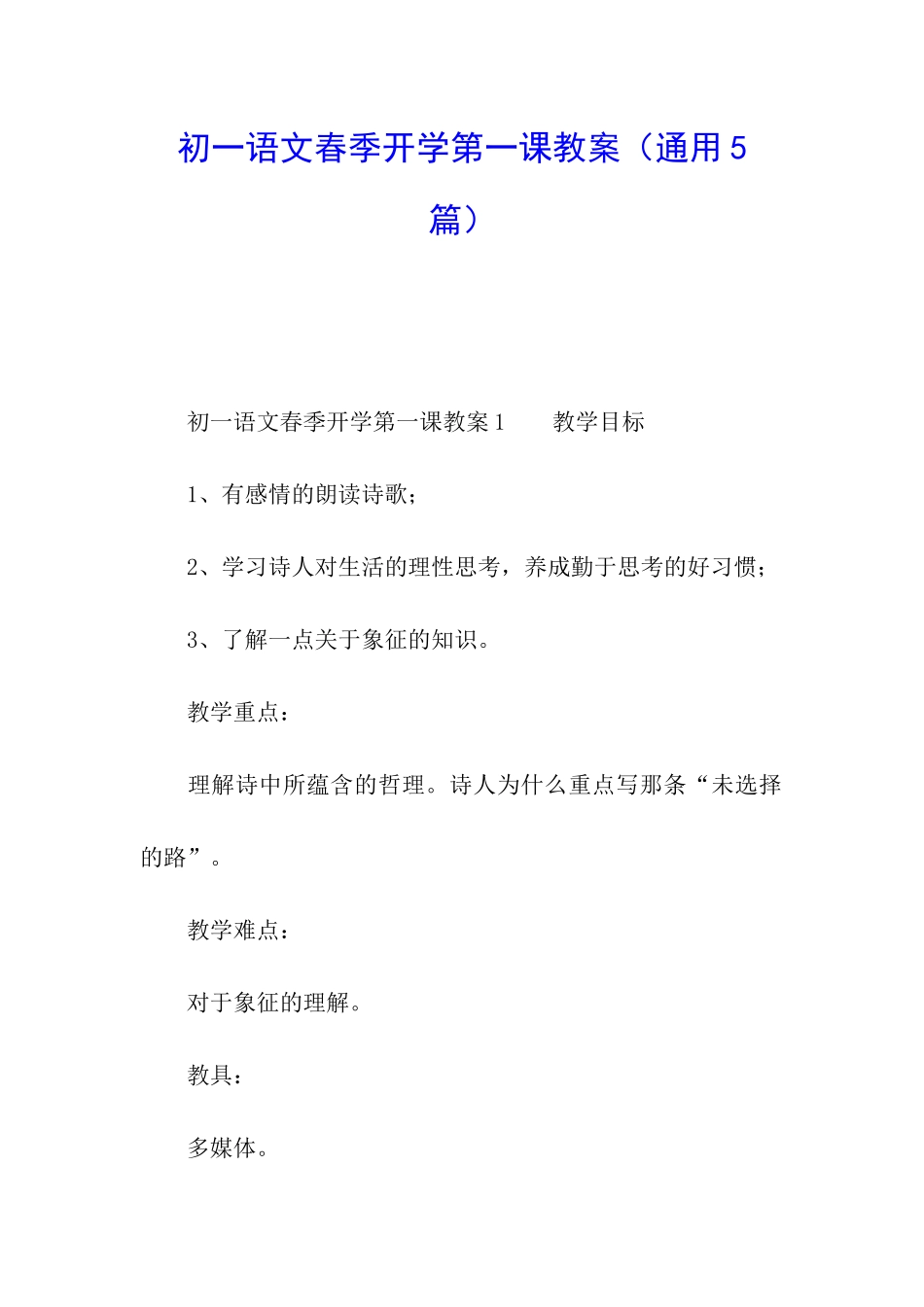 初一语文春季开学第一课教案（通用5篇）

初一语文春季开学第一课教案1　　教学目标

1、有感情的朗读诗歌；

2、学习诗人对生活的理性思考，养成勤于思考的好习惯；

3、了解一点关于象征的知识。

教学重点：

理解诗中所蕴含的哲理。诗人为什么重点写那条“未选择的路”。

教学难点：

对于象征的理解。

教具：

多媒体。